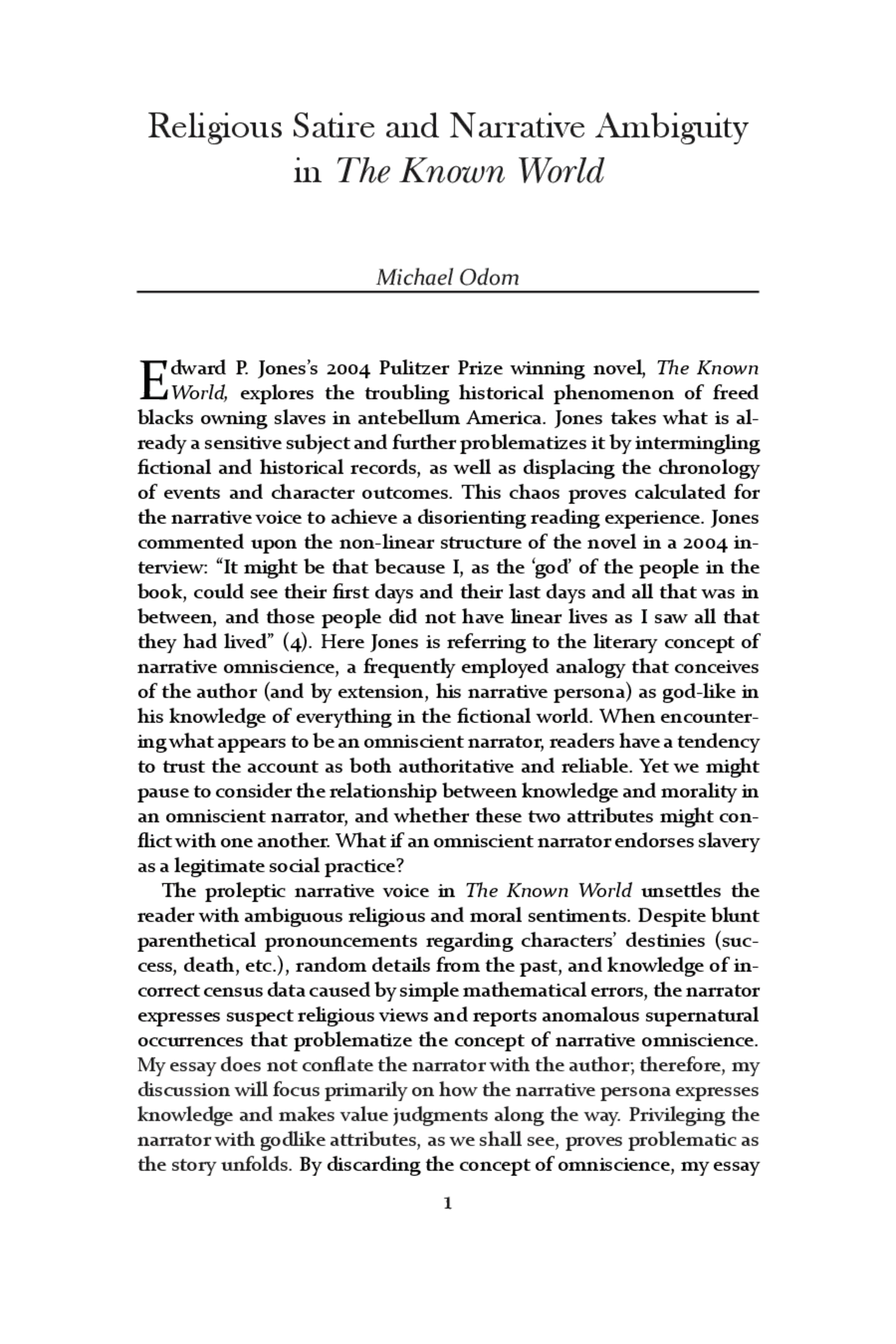 Religious Satire and Narrative Ambiguity in The Known World

Michael Odom

Edward P. Jones's 2004 Pulitzer Prize winning novel, The Known World, explores the troubling historical phenomenon of freed blacks owning slaves in antebellum America. Jones takes what is already a sensitive subject and further problematizes it by intermingling fictional and historical records, as well as displacing the chronology of events and character outcomes. This chaos proves calculated for the narrative voice to achieve a disorienting reading experience. Jones commented upon the non-linear structure of the novel in a 2004 interview: "It might be that because I, as the 'god' of the people in the book, could see their first days and their last days and all that was in between, and those people did not have linear lives as I saw all that they had lived" (4). Here Jones is referring to the literary concept of narrative omniscience, a frequently employed analogy that conceives of the author (and by extension, his narrative persona) as god-like in his knowledge of everything in the fictional world. When encountering what appears to be an omniscient narrator, readers have a tendency to trust the account as both authoritative and reliable. Yet we might pause to consider the relationship between knowledge and morality in an omniscient narrator, and whether these two attributes might conflict with one another. What if an omniscient narrator endorses slavery as a legitimate social practice?

The proleptic narrative voice in The Known World unsettles the reader with ambiguous religious and moral sentiments. Despite blunt parenthetical pronouncements regarding characters' destinies (success, death, etc.), random details from the past, and knowledge of incorrect census data caused by simple mathematical errors, the narrator expresses suspect religious views and reports anomalous supernatural occurrences that problematize the concept of narrative omniscience. My essay does not conflate the narrator with the author; therefore, my discussion will focus primarily on how the narrative persona expresses knowledge and makes value judgments along the way. Privileging the narrator with godlike attributes, as we shall see, proves problematic as the story unfolds. By discarding the concept of omniscience, my essay

1